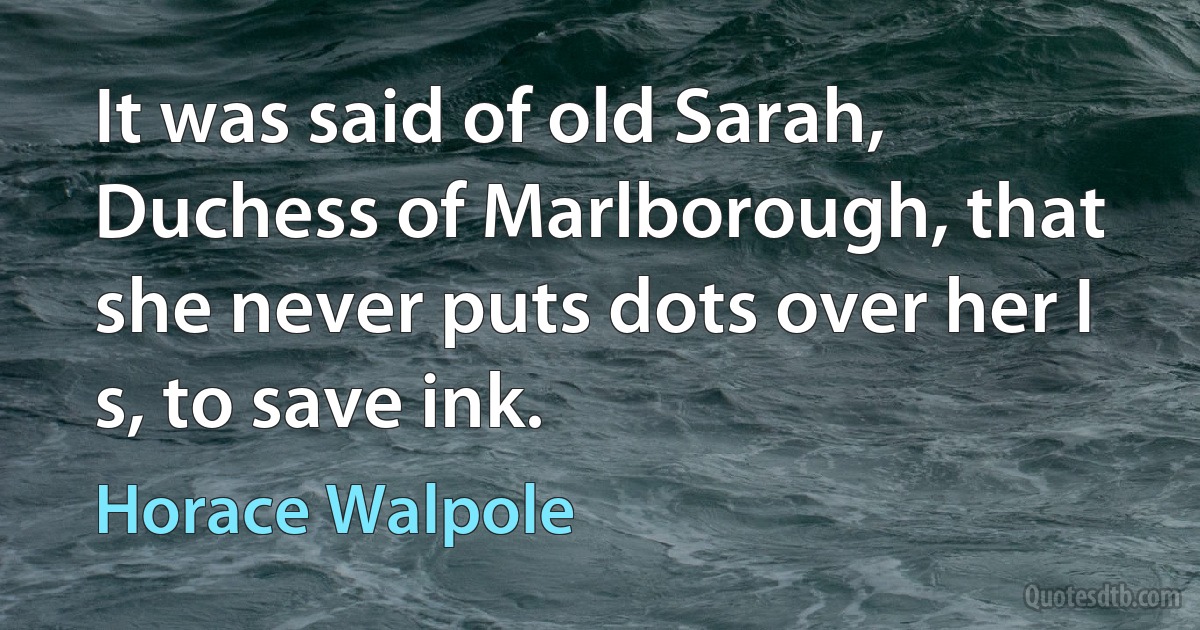 It was said of old Sarah, Duchess of Marlborough, that she never puts dots over her I s, to save ink.

Horace Walpole

Quotesdtb.com